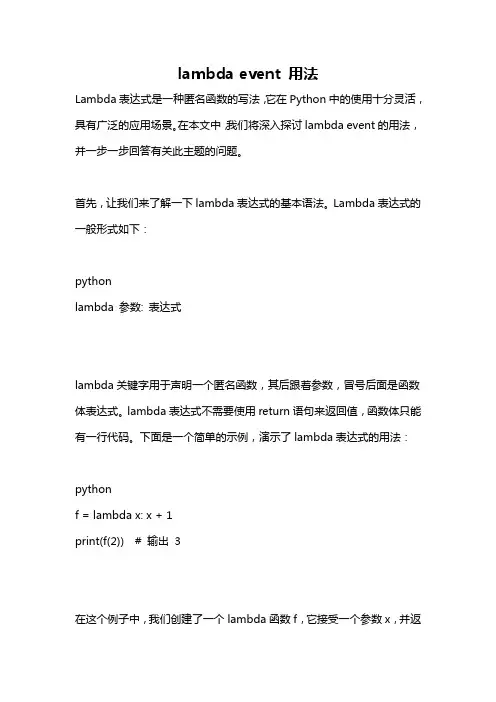 lambda event 用法

Lambda 表达式是一种匿名函数的写法，它在 Python 中的使用十分灵活，具有广泛的应用场景。在本文中，我们将深入探讨 lambda event 的用法，并一步一步回答有关此主题的问题。

首先，让我们来了解一下 lambda 表达式的基本语法。Lambda 表达式的一般形式如下：

python
lambda 参数: 表达式

lambda 关键字用于声明一个匿名函数，其后跟着参数，冒号后面是函数体表达式。lambda 表达式不需要使用 return 语句来返回值，函数体只能有一行代码。下面是一个简单的示例，演示了 lambda 表达式的用法：

python
f = lambda x: x + 1
print(f(2))  # 输出 3

在这个例子中，我们创建了一个 lambda 函数 f，它接受一个参数 x，并返